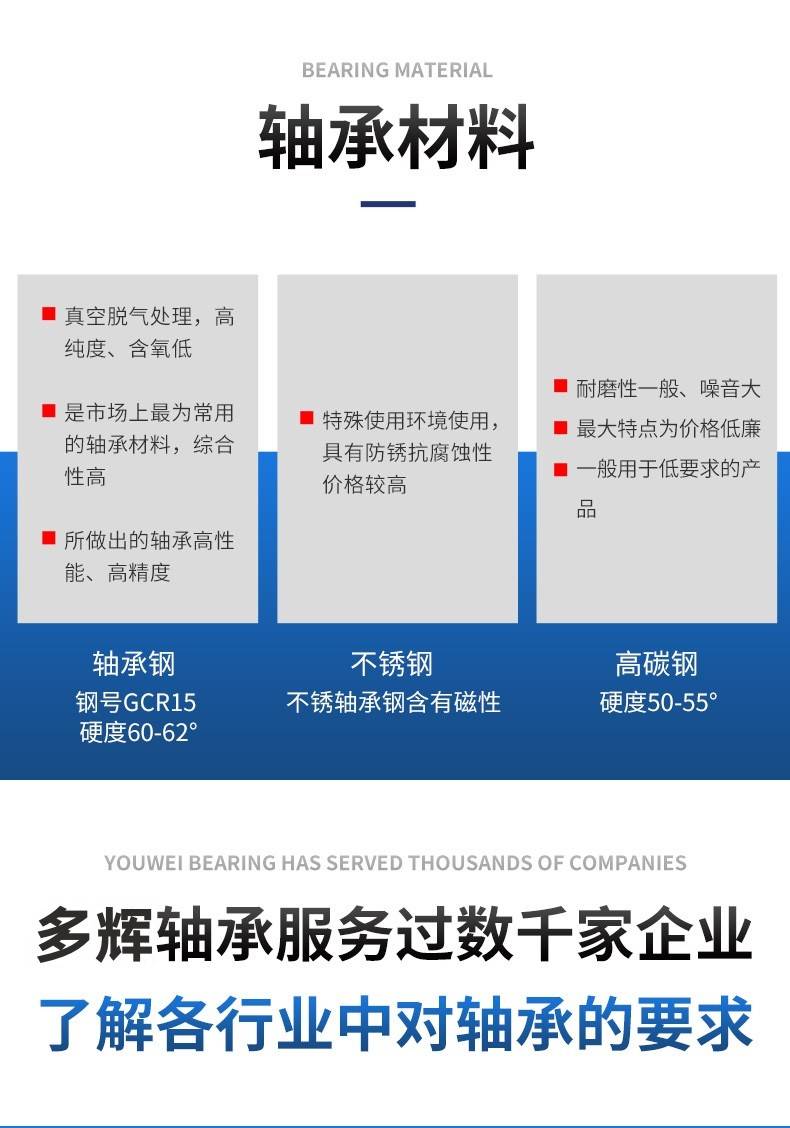 BEARING MATERIAL

轴承材料

真空脱气处理，高纯度、含氧低

是市场上最为常用的轴承材料，综合性高

所做出的轴承高性能、高精度

轴承钢
钢号GCR15
硬度60-62°

特殊使用环境使用，具有防锈抗腐蚀性价格较高

不锈钢
不锈轴承钢含有磁性

耐磨性一般、噪音大

最大特点为价格低廉

一般用于低要求的产品

高碳钢
硬度50-55°

YOUWEI BEARING HAS SERVED THOUSANDS OF COMPANIES

多辉轴承服务过数千家企业

了解各行业中对轴承的要求